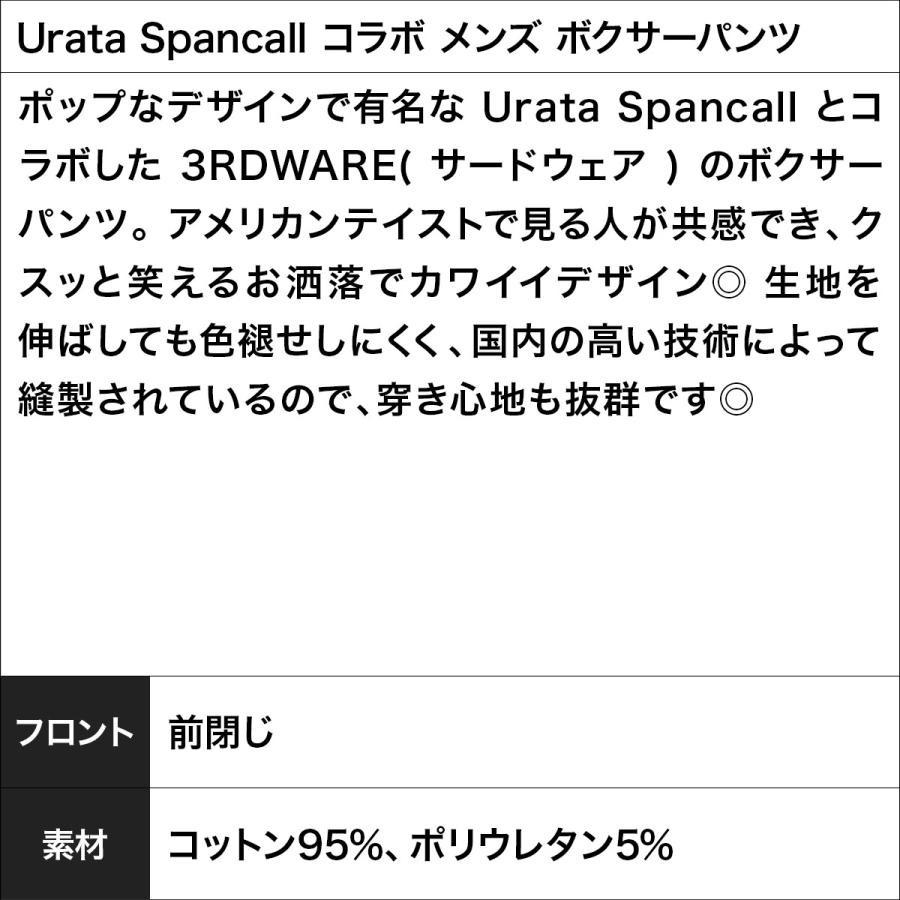 Urata Spancall コラボ メンズ ボクサーパンツ

ポップなデザインで有名な Urata Spancall とコラボした 3RDWARE( サードウェア ) のボクサーパンツ。アメリカンテイストで見る人が共感でき、クスッと笑えるお洒落でカワイイデザイン◎ 生地を伸ばしても色褪せしにくく、国内の高い技術によって縫製されているので、穿き心地も抜群です◎

| フロント | 前閉じ |
|---|---|
| 素材 | コットン95%、ポリウレタン5% |